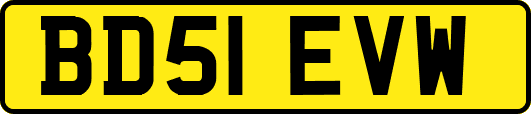 BD51 EVW